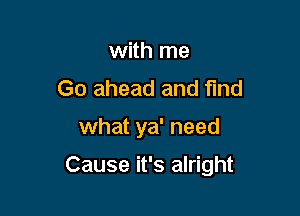 with me
Go ahead and find
what ya' need
Cause it's alright